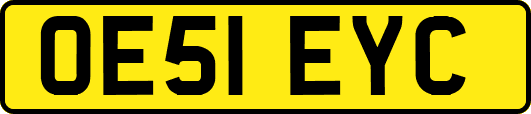 OE51 EYC